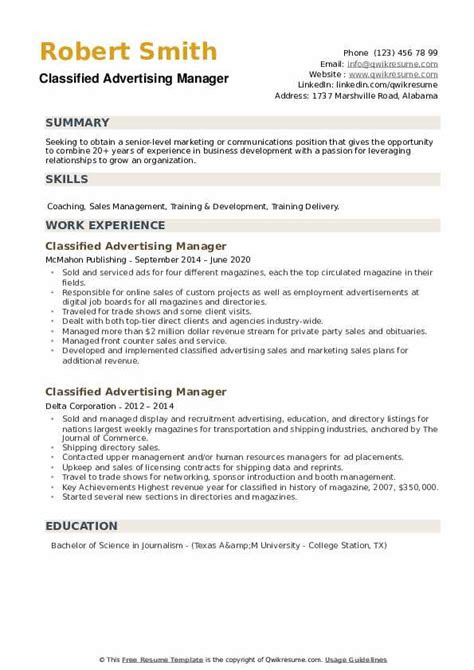 Robert Smith

Classified Advertising Manager

Phone (123) 456 78 99
Email: info@qwikresume.com
Website : www.qwikresume.com
LinkedIn: linkedin.com/qwikresume
Address: 1737 Marshville Road, Alabama

SUMMARY

Seeking to obtain a senior-level marketing or communications position that gives the opportunity to combine 20+ years of experience in business development with a passion for leveraging relationships to grow an organization.

SKILLS

Coaching, Sales Management, Training & Development, Training Delivery.

WORK EXPERIENCE

Classified Advertising Manager

McMahon Publishing - September 2014 – June 2020

- Sold and serviced ads for four different magazines, each the top circulated magazine in their fields.
- Responsible for online sales of custom projects as well as employment advertisements at digital job boards for all magazines and directories.
- Traveled for trade shows and some client visits.
- Dealt with both top-tier direct clients and agencies industry-wide.
- Managed more than $2 million dollar revenue stream for private party sales and obituaries.
- Managed front counter sales and service.
- Developed and implemented classified advertising sales and marketing sales plans for additional revenue.

Classified Advertising Manager

Delta Corporation - 2012 – 2014

- Sold and managed display and recruitment advertising, education, and directory listings for nations largest weekly magazines for transportation and shipping industries, anchored by The Journal of Commerce.
- Shipping directory sales.
- Contacted upper management and/or human resources managers for ad placements.
- Upkeep and sales of licensing contracts for shipping data and reprints.
- Travel to trade shows for networking, sponsor introduction and booth management.
- Key Achievements Highest revenue year for classified in history of magazine, 2007, $350,000.
- Started several new sections in directories and magazines.

EDUCATION

Bachelor of Science in Journalism - (Texas A&amp;M University - College Station, TX)

© This Free Resume Template is the copyright of Qwikresume.com. Usage Guidelines